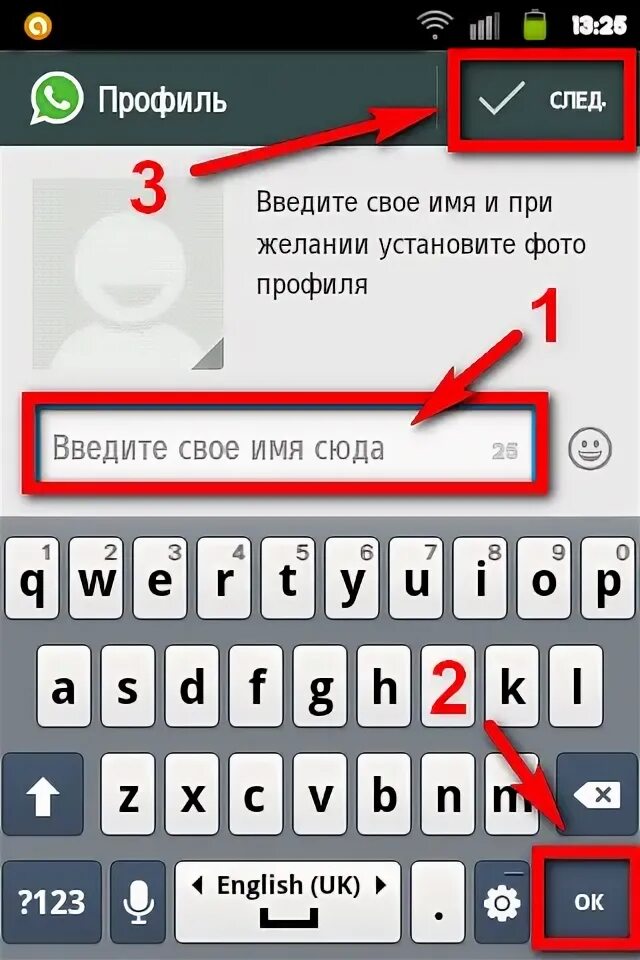 13:25

Профиль

СЛЕД.

3

Введите свое имя и при желании установите фото профиля

1

Введите свое имя сюда 25

1 2 3 4 5 6 7 8 9 0
q w e r t y u i o p

a s d f g h j k l

2

z x c v b n m

?123 English (UK) . OK